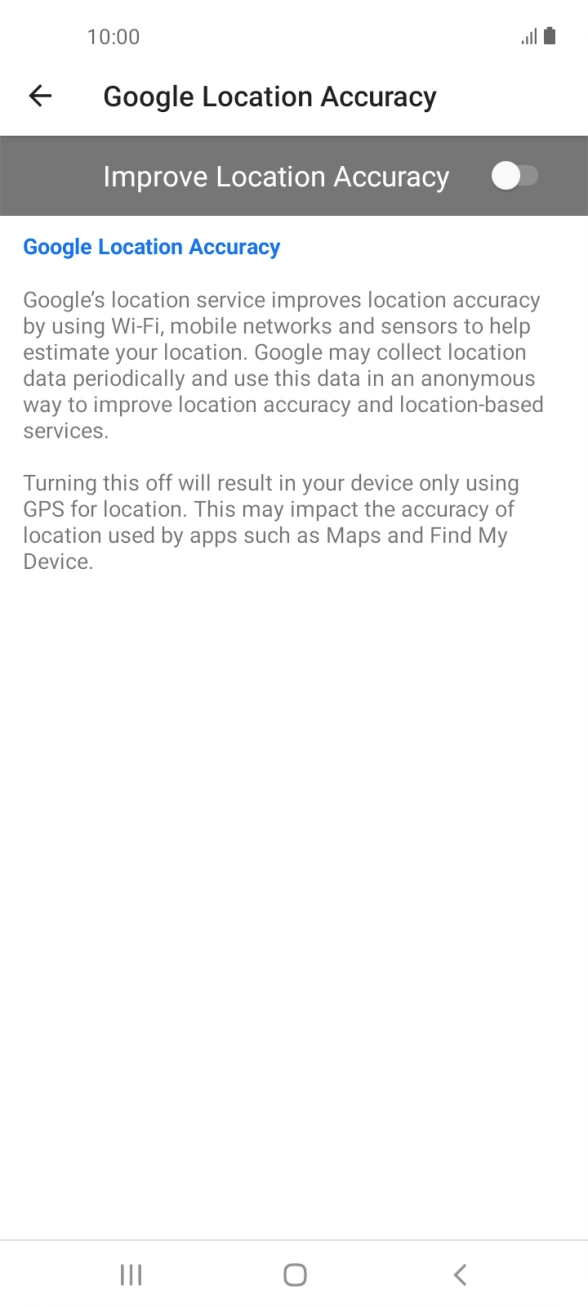 10:00

Google Location Accuracy

Improve Location Accuracy

Google Location Accuracy

Google's location service improves location accuracy by using Wi-Fi, mobile networks and sensors to help estimate your location. Google may collect location data periodically and use this data in an anonymous way to improve location accuracy and location-based services.

Turning this off will result in your device only using GPS for location. This may impact the accuracy of location used by apps such as Maps and Find My Device.